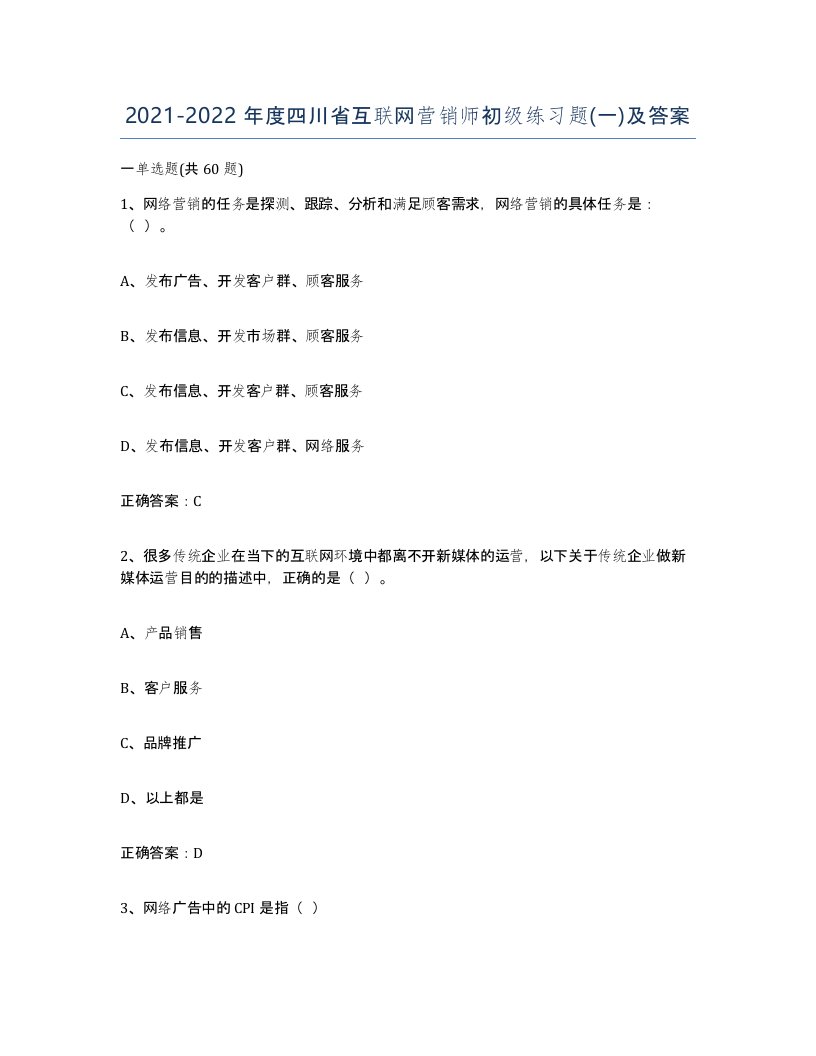 2021-2022 年度四川省互联网营销师初级练习题(一)及答案

一单选题(共 60 题)

1、网络营销的任务是探测、跟踪、分析和满足顾客需求，网络营销的具体任务是：（ ）。

A、发布广告、开发客户群、顾客服务

B、发布信息、开发市场群、顾客服务

C、发布信息、开发客户群、顾客服务

D、发布信息、开发客户群、网络服务

正确答案：C

2、很多传统企业在当下的互联网环境中都离不开新媒体的运营，以下关于传统企业做新媒体运营目的的描述中，正确的是（ ）。

A、产品销售

B、客户服务

C、品牌推广

D、以上都是

正确答案：D

3、网络广告中的 CPI 是指（ ）